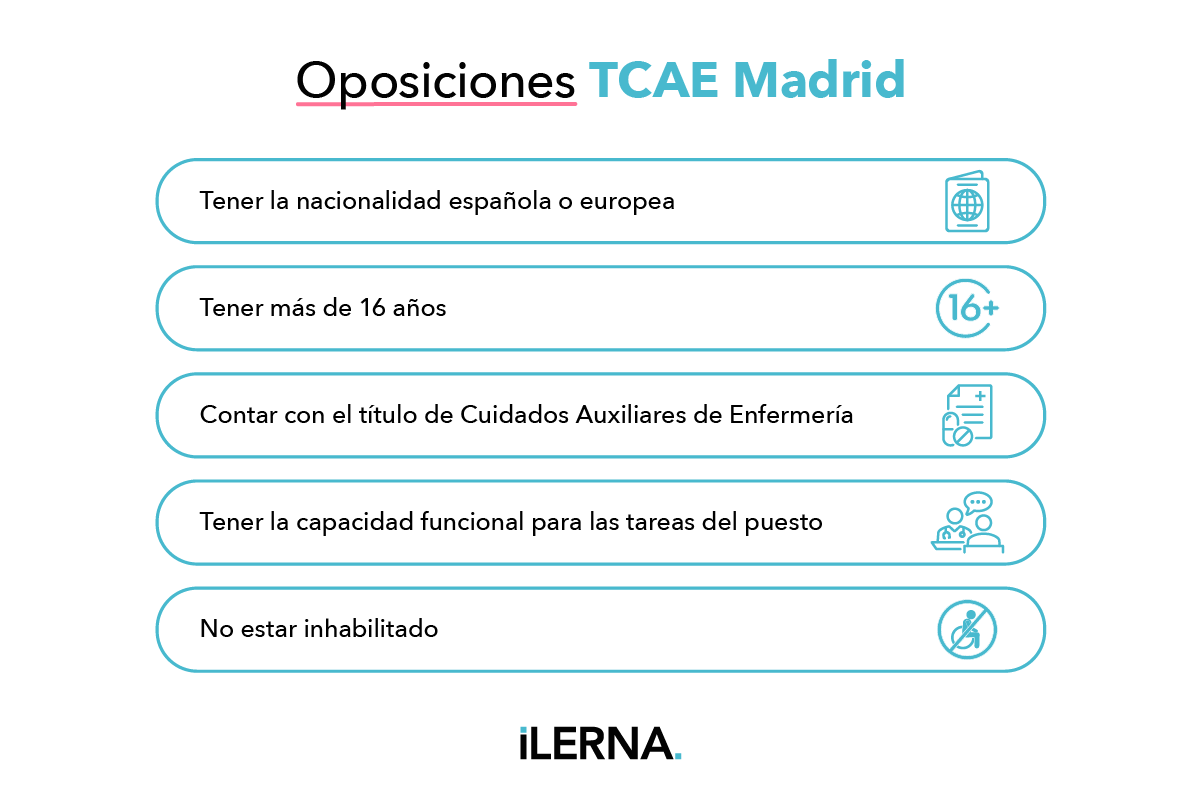 Oposiciones TCAE Madrid

Tener la nacionalidad española o europea

Tener más de 16 años

16+

Contar con el título de Cuidados Auxiliares de Enfermería

Tener la capacidad funcional para las tareas del puesto

No estar inhabilitado

iLERNA.